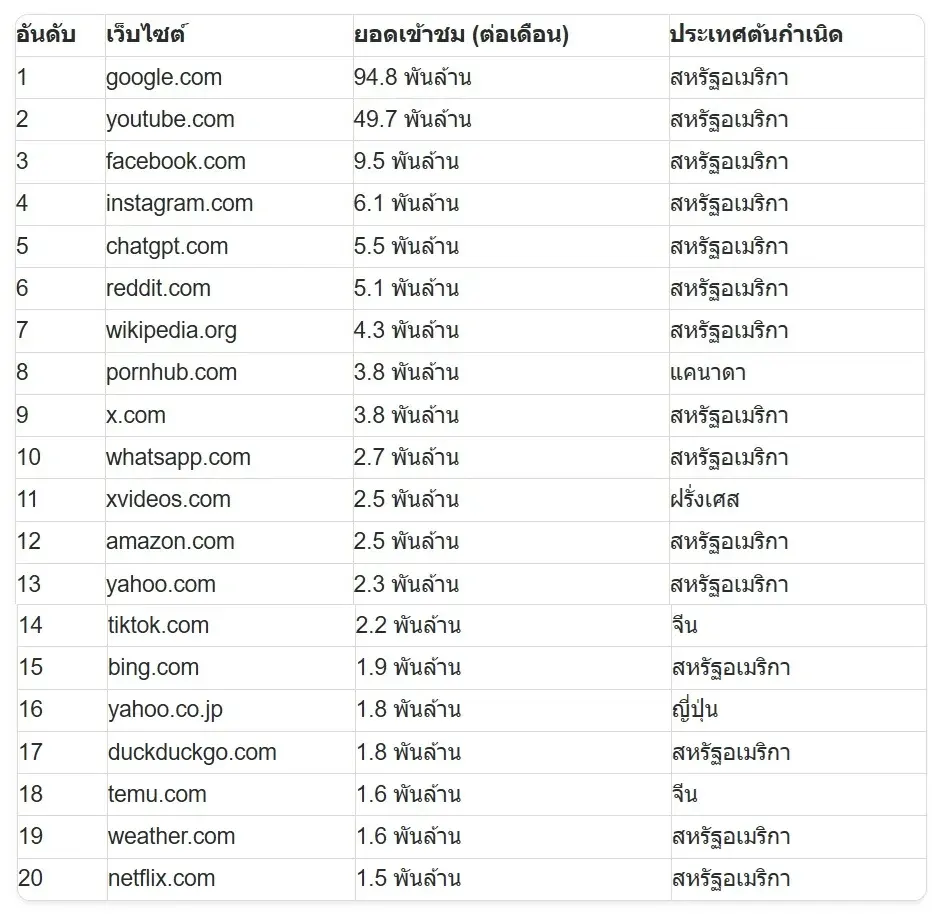 | อันดับ | เว็บไซต์ | ยอดเข้าชม (ต่อเดือน) | ประเทศต้นกำเนิด |
|---|---|---|---|
| 1 | google.com | 94.8 พันล้าน | สหรัฐอเมริกา |
| 2 | youtube.com | 49.7 พันล้าน | สหรัฐอเมริกา |
| 3 | facebook.com | 9.5 พันล้าน | สหรัฐอเมริกา |
| 4 | instagram.com | 6.1 พันล้าน | สหรัฐอเมริกา |
| 5 | chatgpt.com | 5.5 พันล้าน | สหรัฐอเมริกา |
| 6 | reddit.com | 5.1 พันล้าน | สหรัฐอเมริกา |
| 7 | wikipedia.org | 4.3 พันล้าน | สหรัฐอเมริกา |
| 8 | pornhub.com | 3.8 พันล้าน | แคนาดา |
| 9 | x.com | 3.8 พันล้าน | สหรัฐอเมริกา |
| 10 | whatsapp.com | 2.7 พันล้าน | สหรัฐอเมริกา |
| 11 | xvideos.com | 2.5 พันล้าน | ฝรั่งเศส |
| 12 | amazon.com | 2.5 พันล้าน | สหรัฐอเมริกา |
| 13 | yahoo.com | 2.3 พันล้าน | สหรัฐอเมริกา |
| 14 | tiktok.com | 2.2 พันล้าน | จีน |
| 15 | bing.com | 1.9 พันล้าน | สหรัฐอเมริกา |
| 16 | yahoo.co.jp | 1.8 พันล้าน | ญี่ปุ่น |
| 17 | duckduckgo.com | 1.8 พันล้าน | สหรัฐอเมริกา |
| 18 | temu.com | 1.6 พันล้าน | จีน |
| 19 | weather.com | 1.6 พันล้าน | สหรัฐอเมริกา |
| 20 | netflix.com | 1.5 พันล้าน | สหรัฐอเมริกา |